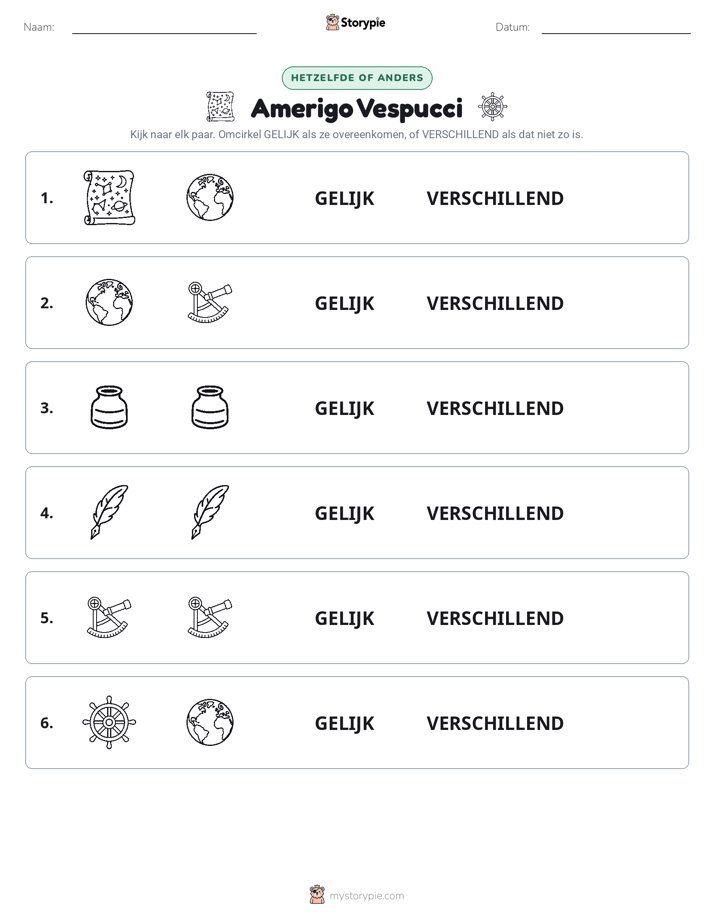 Naam: ____ Storypie Datum: ____

HETZELFDE OF ANDERS

Amerigo Vespucci

Kijk naar elk paar. Omcirkel GELIJK als ze overeenkomen, of VERSCHILLEND als dat niet zo is.

1. GELIJK VERSCHILLEND

2. GELIJK VERSCHILLEND

3. GELIJK VERSCHILLEND

4. GELIJK VERSCHILLEND

5. GELIJK VERSCHILLEND

6. GELIJK VERSCHILLEND

mystorypie.com